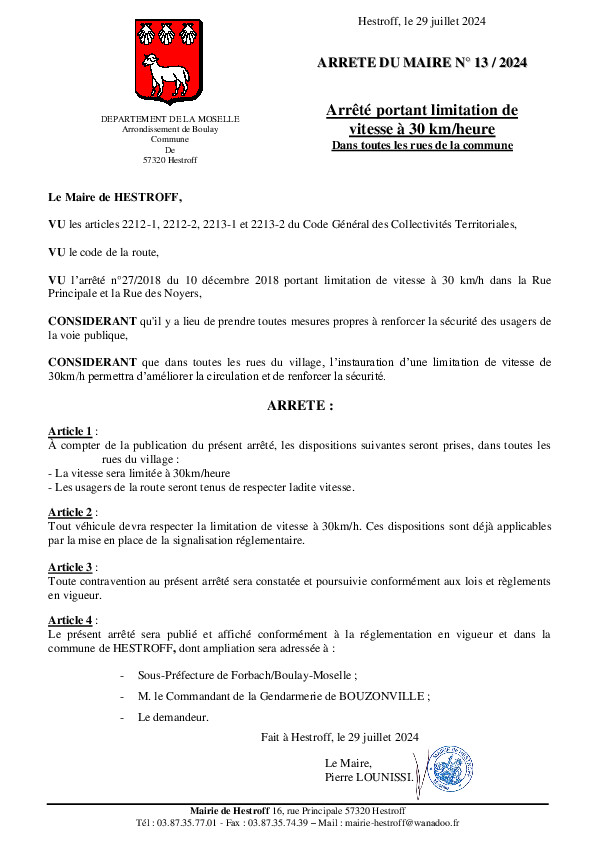 Hestroff, le 29 juillet 2024

ARRETE DU MAIRE N° 13 / 2024

DEPARTEMENT DE LA MOSELLE
Arrondissement de Boulay
Commune
De
57320 Hestroff

Arrêté portant limitation de vitesse à 30 km/heure
Dans toutes les rues de la commune

Le Maire de HESTROFF,

VU les articles 2212-1, 2212-2, 2213-1 et 2213-2 du Code Général des Collectivités Territoriales,

VU le code de la route,

VU l'arrêté n°27/2018 du 10 décembre 2018 portant limitation de vitesse à 30 km/h dans la Rue Principale et la Rue des Noyers,

CONSIDERANT qu'il y a lieu de prendre toutes mesures propres à renforcer la sécurité des usagers de la voie publique,

CONSIDERANT que dans toutes les rues du village, l'instauration d'une limitation de vitesse de 30km/h permettra d'améliorer la circulation et de renforcer la sécurité.

ARRETE :

Article 1 :
À compter de la publication du présent arrêté, les dispositions suivantes seront prises, dans toutes les rues du village :
- La vitesse sera limitée à 30km/heure
- Les usagers de la route seront tenus de respecter ladite vitesse.

Article 2 :
Tout véhicule devra respecter la limitation de vitesse à 30km/h. Ces dispositions sont déjà applicables par la mise en place de la signalisation réglementaire.

Article 3 :
Toute contravention au présent arrêté sera constatée et poursuivie conformément aux lois et règlements en vigueur.

Article 4 :
Le présent arrêté sera publié et affiché conformément à la réglementation en vigueur et dans la commune de HESTROFF, dont ampliation sera adressée à :

- Sous-Préfecture de Forbach/Boulay-Moselle ;
- M. le Commandant de la Gendarmerie de BOUZONVILLE ;
- Le demandeur.

Fait à Hestroff, le 29 juillet 2024

Le Maire,
Pierre LOUNISSI.

Mairie de Hestroff 16, rue Principale 57320 Hestroff
Tél : 03.87.35.77.01 - Fax : 03.87.35.74.39 – Mail : mairie-hestroff@wanadoo.fr